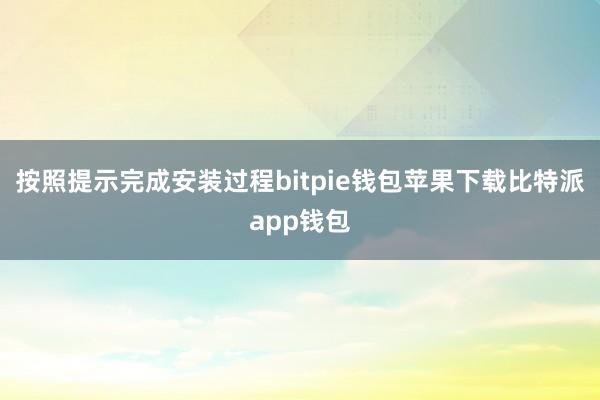 按照提示完成安装过程bitpie钱包苹果下载比特派app钱包